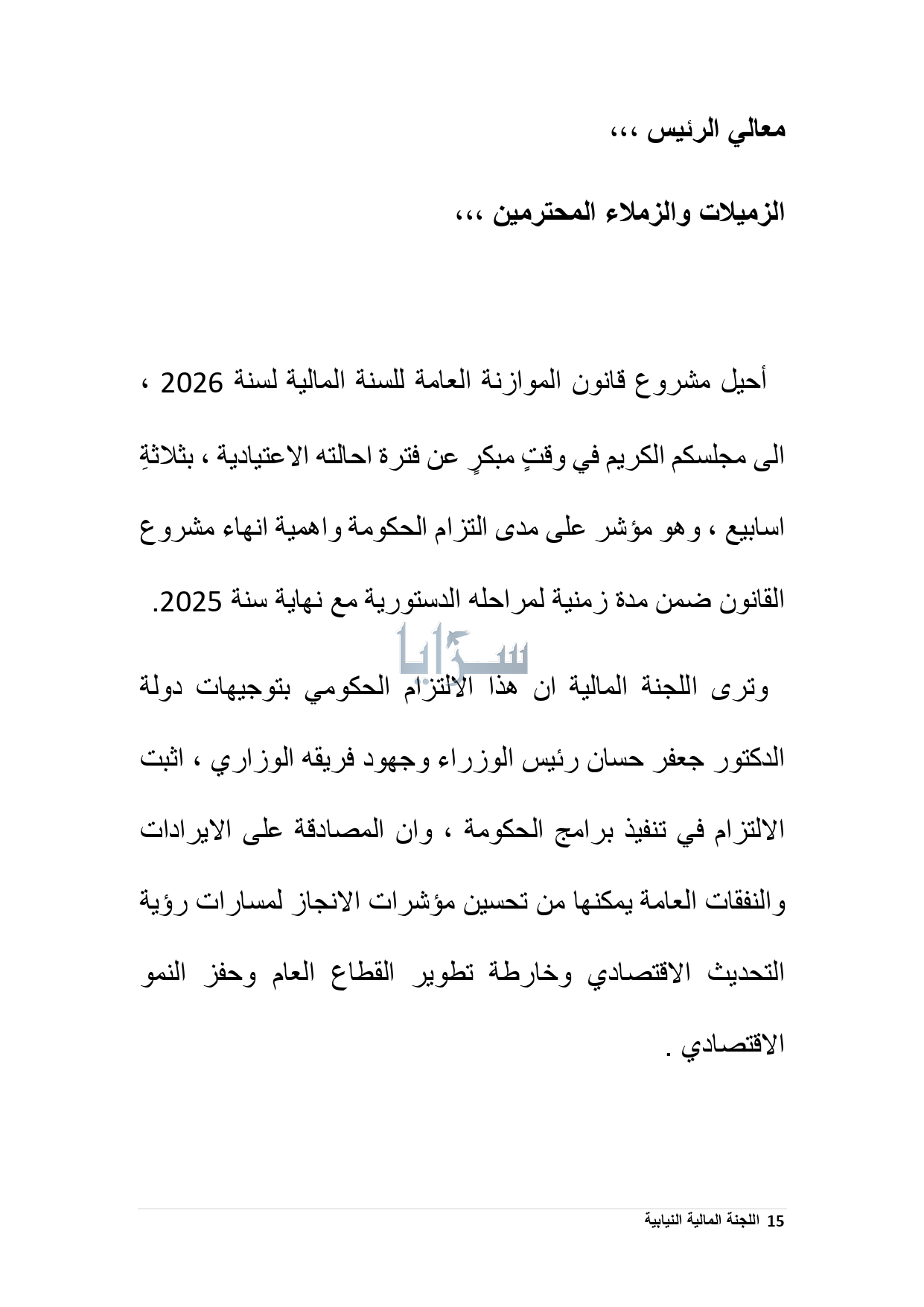 معالي الرئيس ،،،

الزميلات والزملاء المحترمين ،،،

أحيل مشروع قانون الموازنة العامة للسنة المالية لسنة 2026 ، الى مجلسكم الكريم في وقتٍ مبكرٍ عن فترة احالته الاعتيادية ، بثلاثةِ اسابيع ، وهو مؤشر على مدى التزام الحكومة واهمية انهاء مشروع القانون ضمن مدة زمنية لمراحله الدستورية مع نهاية سنة 2025.

سرايا

وترى اللجنة المالية ان هذا الالتزام الحكومي بتوجيهات دولة الدكتور جعفر حسان رئيس الوزراء وجهود فريقه الوزاري ، اثبت الالتزام في تنفيذ برامج الحكومة ، وان المصادقة على الايرادات والنفقات العامة يمكنها من تحسين مؤشرات الانجاز لمسارات رؤية التحديث الاقتصادي وخارطة تطوير القطاع العام وحفز النمو الاقتصادي .

15 اللجنة المالية النيابية